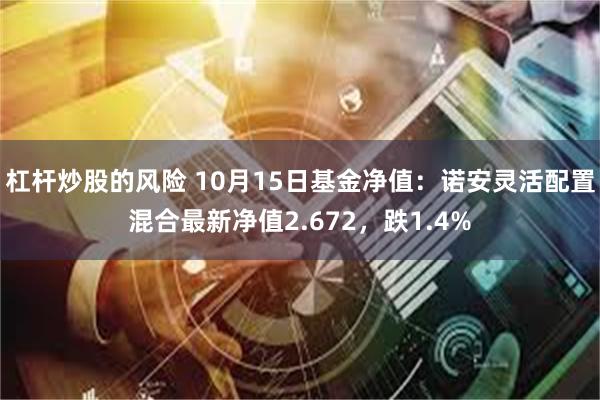 杠杆炒股的风险 10月15日基金净值：诺安灵活配置混合最新净值2.672，跌1.4%